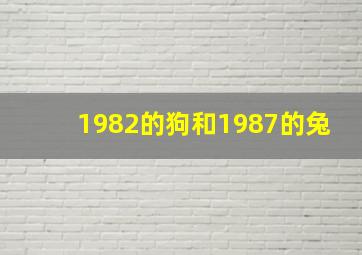 1982的狗和1987的兔